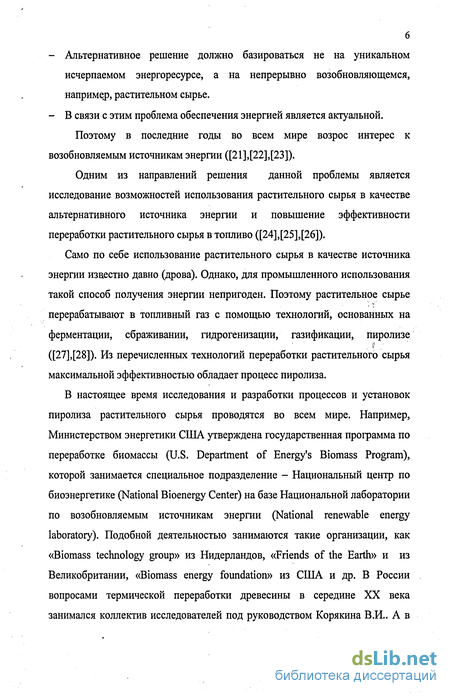 6

– Альтернативное решение должно базироваться не на уникальном исчерпаемом энергоресурсе, а на непрерывно возобновляющемся, например, растительном сырье.

– В связи с этим проблема обеспечения энергией является актуальной.

Поэтому в последние годы во всем мире возрос интерес к возобновляемым источникам энергии ([21],[22],[23]).

Одним из направлений решения данной проблемы является исследование возможностей использования растительного сырья в качестве альтернативного источника энергии и повышение эффективности переработки растительного сырья в топливо ([24],[25],[26]).

Само по себе использование растительного сырья в качестве источника энергии известно давно (дрова). Однако, для промышленного использования такой способ получения энергии непригоден. Поэтому растительное сырье перерабатывают в топливный газ с помощью технологий, основанных на ферментации, сбраживании, гидрогенизации, газификации, пиролизе ([27],[28]). Из перечисленных технологий переработки растительного сырья максимальной эффективностью обладает процесс пиролиза.

В настоящее время исследования и разработки процессов и установок пиролиза растительного сырья проводятся во всем мире. Например, Министерством энергетики США утверждена государственная программа по переработке биомассы (U.S. Department of Energy's Biomass Program), которой занимается специальное подразделение – Национальный центр по биоэнергетике (National Bioenergy Center) на базе Национальной лаборатории по возобновляемым источникам энергии (National renewable energy laboratory). Подобной деятельностью занимаются такие организации, как «Biomass technology group» из Нидерландов, «Friends of the Earth» и из Великобритании, «Biomass energy foundation» из США и др. В России вопросами термической переработки древесины в середине XX века занимался коллектив исследователей под руководством Корякина В.И.. А в

dsLib.net
библиотека диссертаций